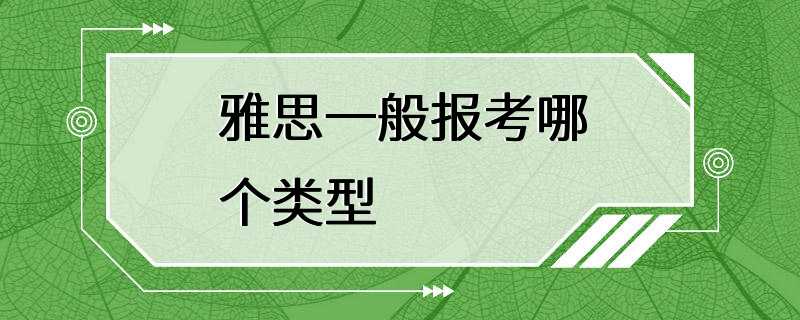 雅思一般报考哪个类型